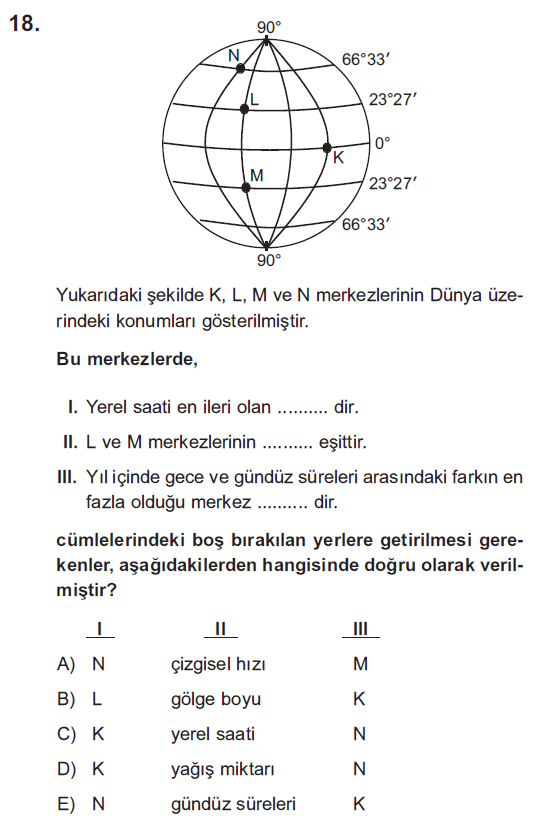 18.

90°
N
66°33′
L
23°27′
0°
K
M
23°27′
66°33′
90°

Yukarıdaki şekilde K, L, M ve N merkezlerinin Dünya üzerindeki konumları gösterilmiştir.

Bu merkezlerde,

I. Yerel saati en ileri olan ____ dir.

II. L ve M merkezlerinin ____ eşittir.

III. Yıl içinde gece ve gündüz süreleri arasındaki farkın en fazla olduğu merkez ____ dir.

cümlelerindeki boş bırakılan yerlere getirilmesi gerekenler, aşağıdakilerden hangisinde doğru olarak verilmiştir?

| | I | II | III |
|---|---|---|---|
| A) | N | çizgisel hızı | M |
| B) | L | gölge boyu | K |
| C) | K | yerel saati | N |
| D) | K | yağış miktarı | N |
| E) | N | gündüz süreleri | K |